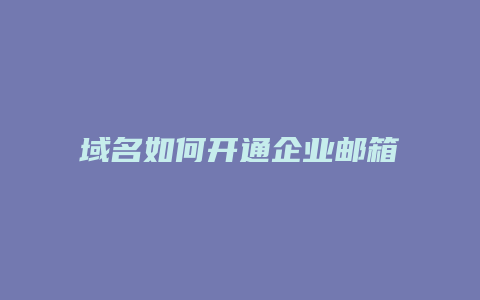 域名如何开通企业邮箱